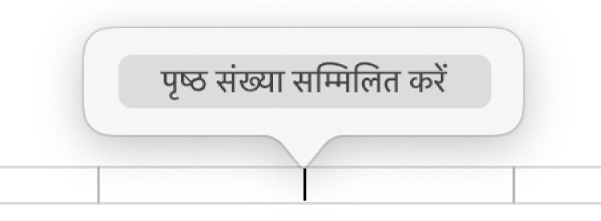 पृष्ठ संख्या सम्मिलित करें